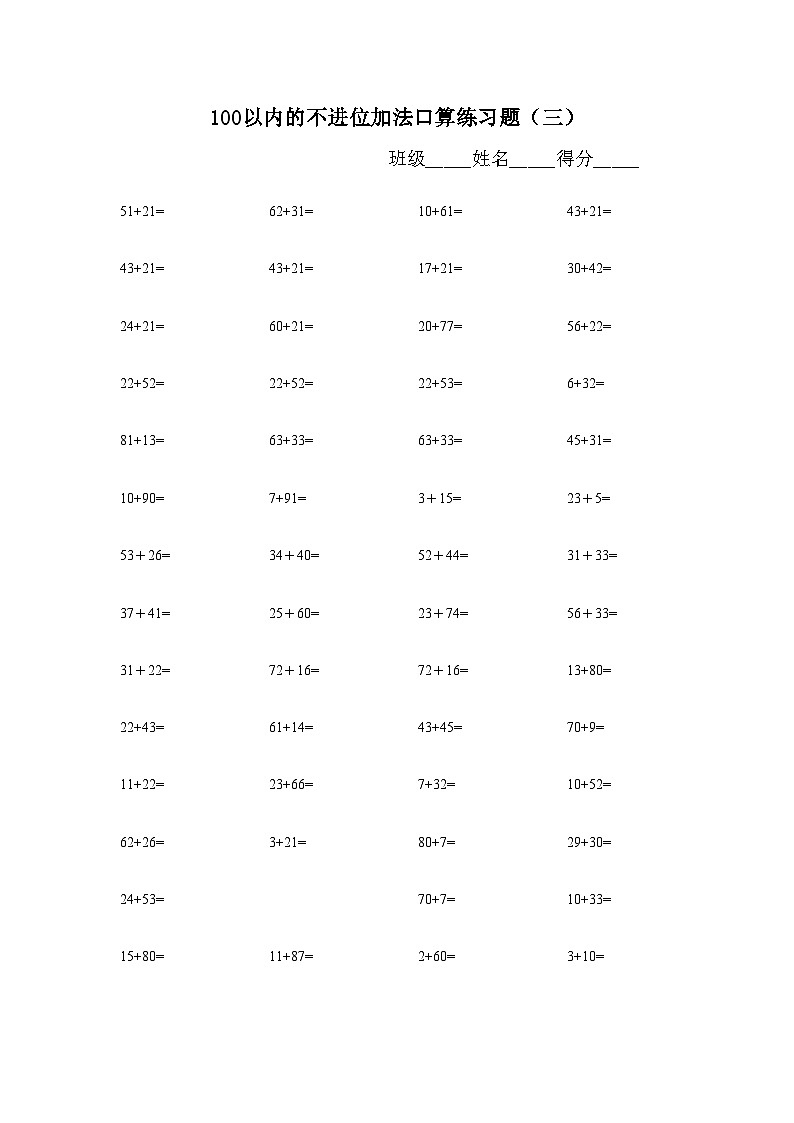 100以内的不进位加法口算练习题（三）

班级_____姓名_____得分_____

| | | | |
|---|---|---|---|
| 51+21= | 62+31= | 10+61= | 43+21= |
| 43+21= | 43+21= | 17+21= | 30+42= |
| 24+21= | 60+21= | 20+77= | 56+22= |
| 22+52= | 22+52= | 22+53= | 6+32= |
| 81+13= | 63+33= | 63+33= | 45+31= |
| 10+90= | 7+91= | 3＋15= | 23＋5= |
| 53＋26= | 34＋40= | 52＋44= | 31＋33= |
| 37＋41= | 25＋60= | 23＋74= | 56＋33= |
| 31＋22= | 72＋16= | 72＋16= | 13+80= |
| 22+43= | 61+14= | 43+45= | 70+9= |
| 11+22= | 23+66= | 7+32= | 10+52= |
| 62+26= | 3+21= | 80+7= | 29+30= |
| 24+53= | | 70+7= | 10+33= |
| 15+80= | 11+87= | 2+60= | 3+10= |